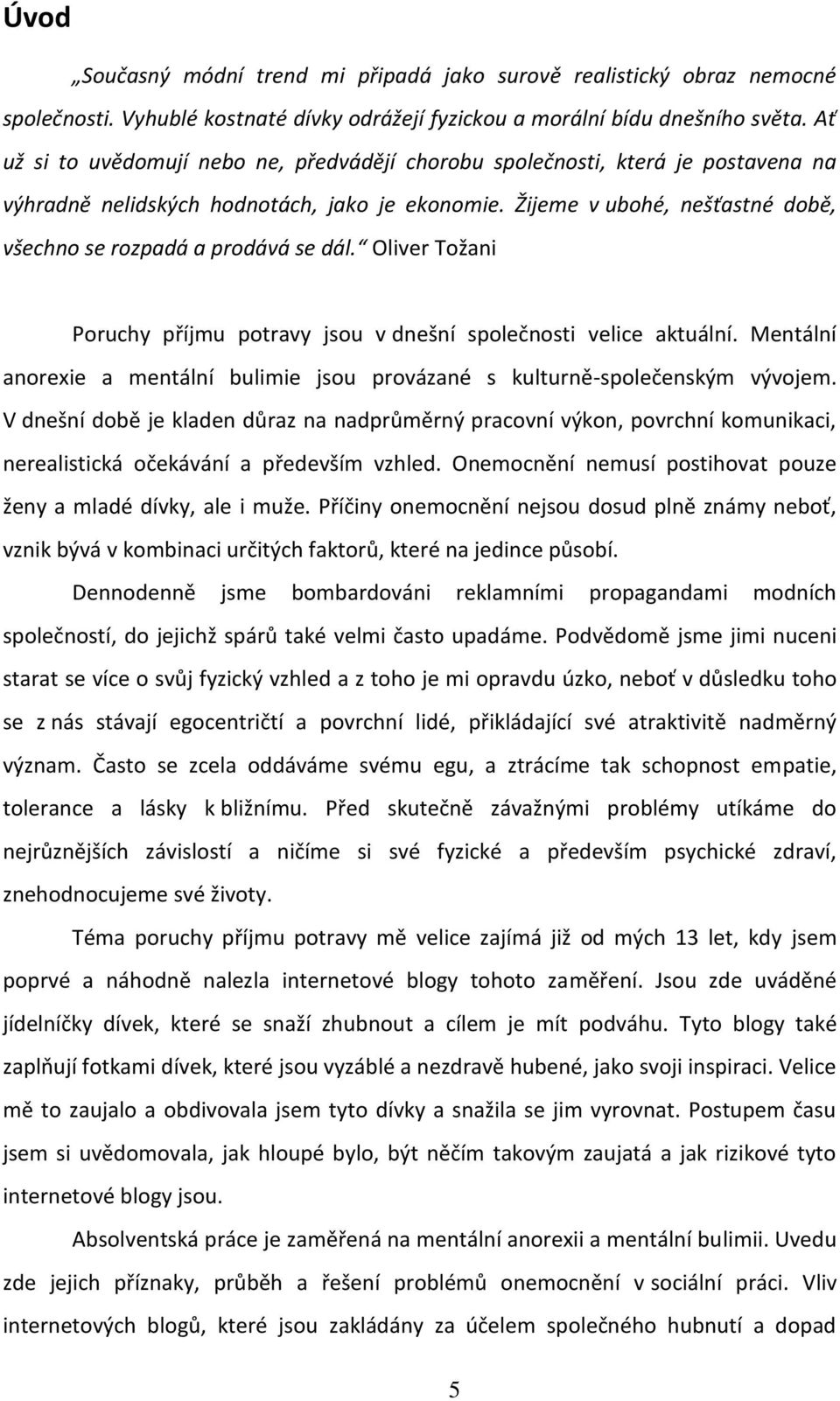 Úvod

„Současný módní trend mi připadá jako surově realistický obraz nemocné společnosti. Vyhublé kostnaté dívky odrážejí fyzickou a morální bídu dnešního světa. Ať už si to uvědomují nebo ne, předvádějí chorobu společnosti, která je postavena na výhradně nelidských hodnotách, jako je ekonomie. Žijeme v ubohé, nešťastné době, všechno se rozpadá a prodává se dál.“ Oliver Tožani

Poruchy příjmu potravy jsou v dnešní společnosti velice aktuální. Mentální anorexie a mentální bulimie jsou provázané s kulturně-společenským vývojem. V dnešní době je kladen důraz na nadprůměrný pracovní výkon, povrchní komunikaci, nerealistická očekávání a především vzhled. Onemocnění nemusí postihovat pouze ženy a mladé dívky, ale i muže. Příčiny onemocnění nejsou dosud plně známy neboť, vznik bývá v kombinaci určitých faktorů, které na jedince působí.

Dennodenně jsme bombardováni reklamními propagandami modních společností, do jejichž spárů také velmi často upadáme. Podvědomě jsme jimi nuceni starat se více o svůj fyzický vzhled a z toho je mi opravdu úzko, neboť v důsledku toho se z nás stávají egocentričtí a povrchní lidé, přikládající své atraktivitě nadměrný význam. Často se zcela oddáváme svému egu, a ztrácíme tak schopnost empatie, tolerance a lásky k bližnímu. Před skutečně závažnými problémy utíkáme do nejrůznějších závislostí a ničíme si své fyzické a především psychické zdraví, znehodnocujeme své životy.

Téma poruchy příjmu potravy mě velice zajímá již od mých 13 let, kdy jsem poprvé a náhodně nalezla internetové blogy tohoto zaměření. Jsou zde uváděné jídelníčky dívek, které se snaží zhubnout a cílem je mít podváhu. Tyto blogy také zaplňují fotkami dívek, které jsou vyzáblé a nezdravě hubené, jako svoji inspiraci. Velice mě to zaujalo a obdivovala jsem tyto dívky a snažila se jim vyrovnat. Postupem času jsem si uvědomovala, jak hloupé bylo, být něčím takovým zaujatá a jak rizikové tyto internetové blogy jsou.

Absolventská práce je zaměřená na mentální anorexii a mentální bulimii. Uvedu zde jejich příznaky, průběh a řešení problémů onemocnění v sociální práci. Vliv internetových blogů, které jsou zakládány za účelem společného hubnutí a dopad

5